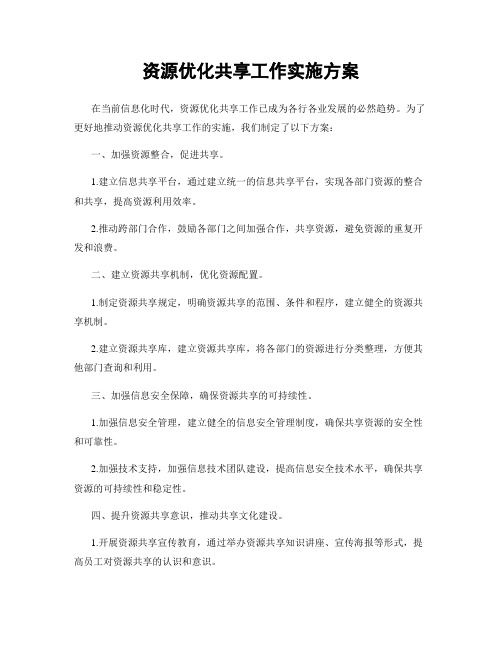 资源优化共享工作实施方案

在当前信息化时代，资源优化共享工作已成为各行各业发展的必然趋势。为了更好地推动资源优化共享工作的实施，我们制定了以下方案：

一、加强资源整合，促进共享。

1.建立信息共享平台，通过建立统一的信息共享平台，实现各部门资源的整合和共享，提高资源利用效率。

2.推动跨部门合作，鼓励各部门之间加强合作，共享资源，避免资源的重复开发和浪费。

二、建立资源共享机制，优化资源配置。

1.制定资源共享规定，明确资源共享的范围、条件和程序，建立健全的资源共享机制。

2.建立资源共享库，建立资源共享库，将各部门的资源进行分类整理，方便其他部门查询和利用。

三、加强信息安全保障，确保资源共享的可持续性。

1.加强信息安全管理，建立健全的信息安全管理制度，确保共享资源的安全性和可靠性。

2.加强技术支持，加强信息技术团队建设，提高信息安全技术水平，确保共享资源的可持续性和稳定性。

四、提升资源共享意识，推动共享文化建设。

1.开展资源共享宣传教育，通过举办资源共享知识讲座、宣传海报等形式，提高员工对资源共享的认识和意识。